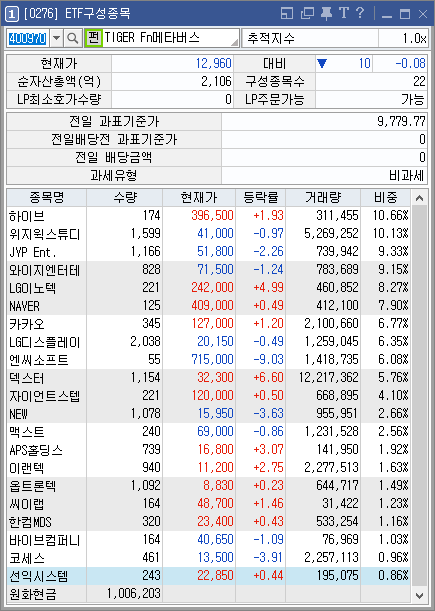 1 [0276] ETF구성종목

400970 펀 TIGER Fn메타버스 추적지수 1.0x

| 현재가 | 12,960 | 대비 | ▼ 10 | -0.08 |
|---|---|---|---|---|
| 순자산총액(억) | 2,106 | 구성종목수 | | 22 |
| LP최소호가수량 | 0 | LP주문가능 | | 가능 |

| 전일 과표기준가 | 9,779.77 |
|---|---|
| 전일배당전 과표기준가 | 0 |
| 전일 배당금액 | 0 |
| 과세유형 | 비과세 |

| 종목명 | 수량 | 현재가 | 등락률 | 거래량 | 비중 |
|---|---|---|---|---|---|
| 하이브 | 174 | 396,500 | +1.93 | 311,455 | 10.66% |
| 위지윅스튜디 | 1,599 | 41,000 | -0.97 | 5,269,252 | 10.13% |
| JYP Ent. | 1,166 | 51,800 | -2.26 | 739,942 | 9.33% |
| 와이지엔터테 | 828 | 71,500 | -1.24 | 783,689 | 9.15% |
| LG이노텍 | 221 | 242,000 | +4.99 | 460,852 | 8.27% |
| NAVER | 125 | 409,000 | +0.49 | 412,100 | 7.90% |
| 카카오 | 345 | 127,000 | +1.20 | 2,100,660 | 6.77% |
| LG디스플레이 | 2,038 | 20,150 | -0.49 | 1,259,045 | 6.35% |
| 엔씨소프트 | 55 | 715,000 | -9.03 | 1,418,735 | 6.08% |
| 덱스터 | 1,154 | 32,300 | +6.60 | 12,217,362 | 5.76% |
| 자이언트스텝 | 221 | 120,000 | +0.50 | 668,895 | 4.10% |
| NEW | 1,078 | 15,950 | -3.63 | 955,951 | 2.66% |
| 맥스트 | 240 | 69,000 | -0.86 | 1,231,528 | 2.56% |
| APS홀딩스 | 739 | 16,800 | +3.07 | 141,950 | 1.92% |
| 이랜텍 | 940 | 11,200 | +2.75 | 2,277,513 | 1.63% |
| 옵트론텍 | 1,092 | 8,830 | +0.23 | 644,717 | 1.49% |
| 씨이랩 | 164 | 48,700 | +1.46 | 31,422 | 1.23% |
| 한컴MDS | 320 | 23,400 | +0.43 | 533,254 | 1.16% |
| 바이브컴퍼니 | 164 | 40,650 | -1.09 | 76,969 | 1.03% |
| 코세스 | 461 | 13,500 | -3.91 | 2,257,113 | 0.96% |
| 선익시스템 | 243 | 22,850 | +0.44 | 195,075 | 0.86% |
| 원화현금 | 1,006,203 | | | | |